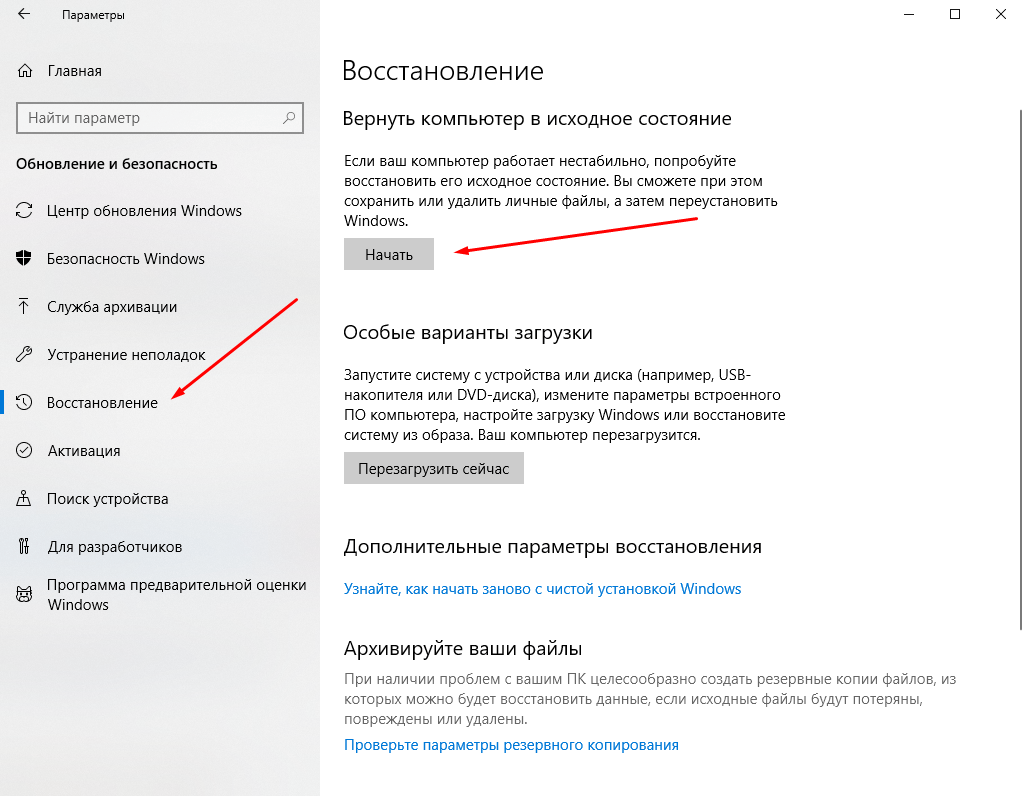 Параметры

Главная

Найти параметр

Обновление и безопасность

Центр обновления Windows

Безопасность Windows

Служба архивации

Устранение неполадок

Восстановление

Активация

Поиск устройства

Для разработчиков

Программа предварительной оценки Windows

Восстановление

Вернуть компьютер в исходное состояние

Если ваш компьютер работает нестабильно, попробуйте восстановить его исходное состояние. Вы сможете при этом сохранить или удалить личные файлы, а затем переустановить Windows.

Начать

Особые варианты загрузки

Запустите систему с устройства или диска (например, USB-накопителя или DVD-диска), измените параметры встроенного ПО компьютера, настройте загрузку Windows или восстановите систему из образа. Ваш компьютер перезагрузится.

Перезагрузить сейчас

Дополнительные параметры восстановления

Узнайте, как начать заново с чистой установкой Windows

Архивируйте ваши файлы

При наличии проблем с вашим ПК целесообразно создать резервные копии файлов, из которых можно будет восстановить данные, если исходные файлы будут потеряны, повреждены или удалены.

Проверьте параметры резервного копирования